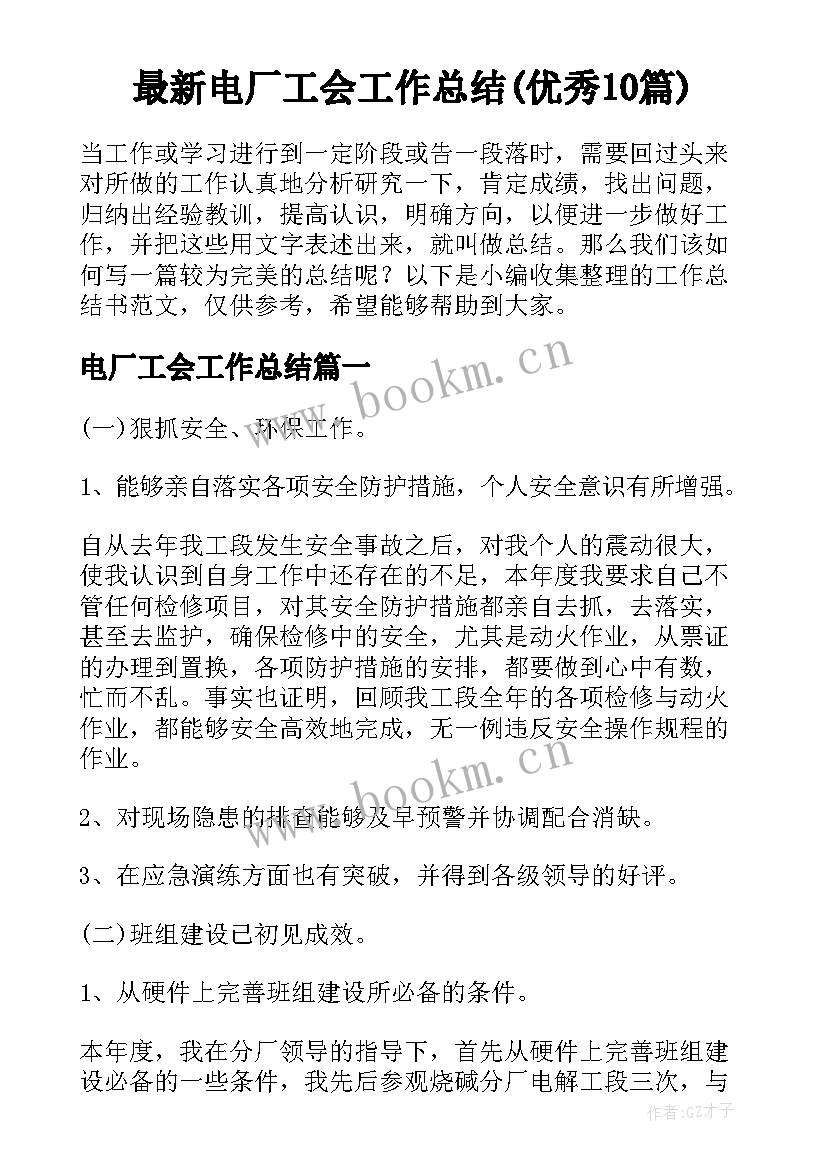 最新电厂工会工作总结(优秀10篇)

当工作或学习进行到一定阶段或告一段落时，需要回过头来对所做的工作认真地分析研究一下，肯定成绩，找出问题，归纳出经验教训，提高认识，明确方向，以便进一步做好工作，并把这些用文字表述出来，就叫做总结。那么我们该如何写一篇较为完美的总结呢？以下是小编收集整理的工作总结书范文，仅供参考，希望能够帮助到大家。

电厂工会工作总结篇一

www.bookm.cn

(一)狠抓安全、环保工作。

1、能够亲自落实各项安全防护措施，个人安全意识有所增强。

自从去年我工段发生安全事故之后，对我个人的震动很大，使我认识到自身工作中还存在的不足，本年度我要求自己不管任何检修项目，对其安全防护措施都亲自去抓，去落实，甚至去监护，确保检修中的安全，尤其是动火作业，从票证的办理到置换，各项防护措施的安排，都要做到心中有数，忙而不乱。事实也证明，回顾我工段全年的各项检修与动火作业，都能够安全高效地完成，无一例违反安全操作规程的作业。

www.bookm.cn

2、对现场隐患的排查能够及早预警并协调配合消缺。

3、在应急演练方面也有突破，并得到各级领导的好评。

(二)班组建设已初见成效。

1、从硬件上完善班组建设所必备的条件。

本年度，我在分厂领导的指导下，首先从硬件上完善班组建设必备的一些条件，我先后参观烧碱分厂电解工段三次，与

作者:GZ才子